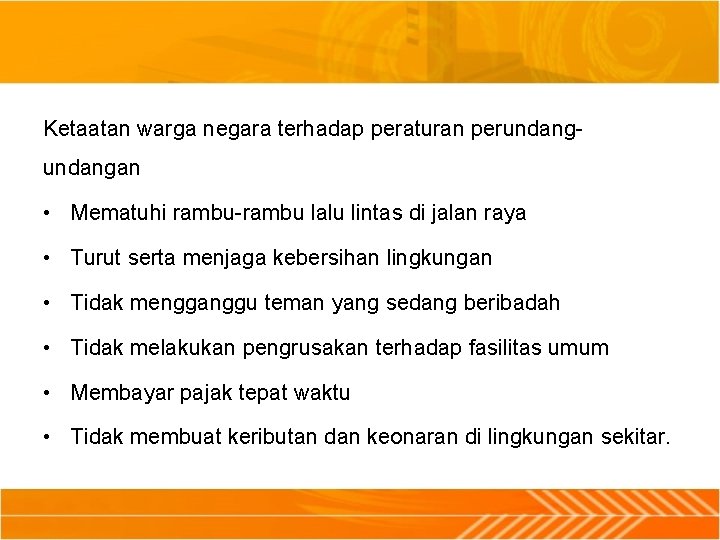 Ketaatan warga negara terhadap peraturan perundang-undangan

• Mematuhi rambu-rambu lalu lintas di jalan raya
• Turut serta menjaga kebersihan lingkungan
• Tidak mengganggu teman yang sedang beribadah
• Tidak melakukan pengrusakan terhadap fasilitas umum
• Membayar pajak tepat waktu
• Tidak membuat keributan dan keonaran di lingkungan sekitar.